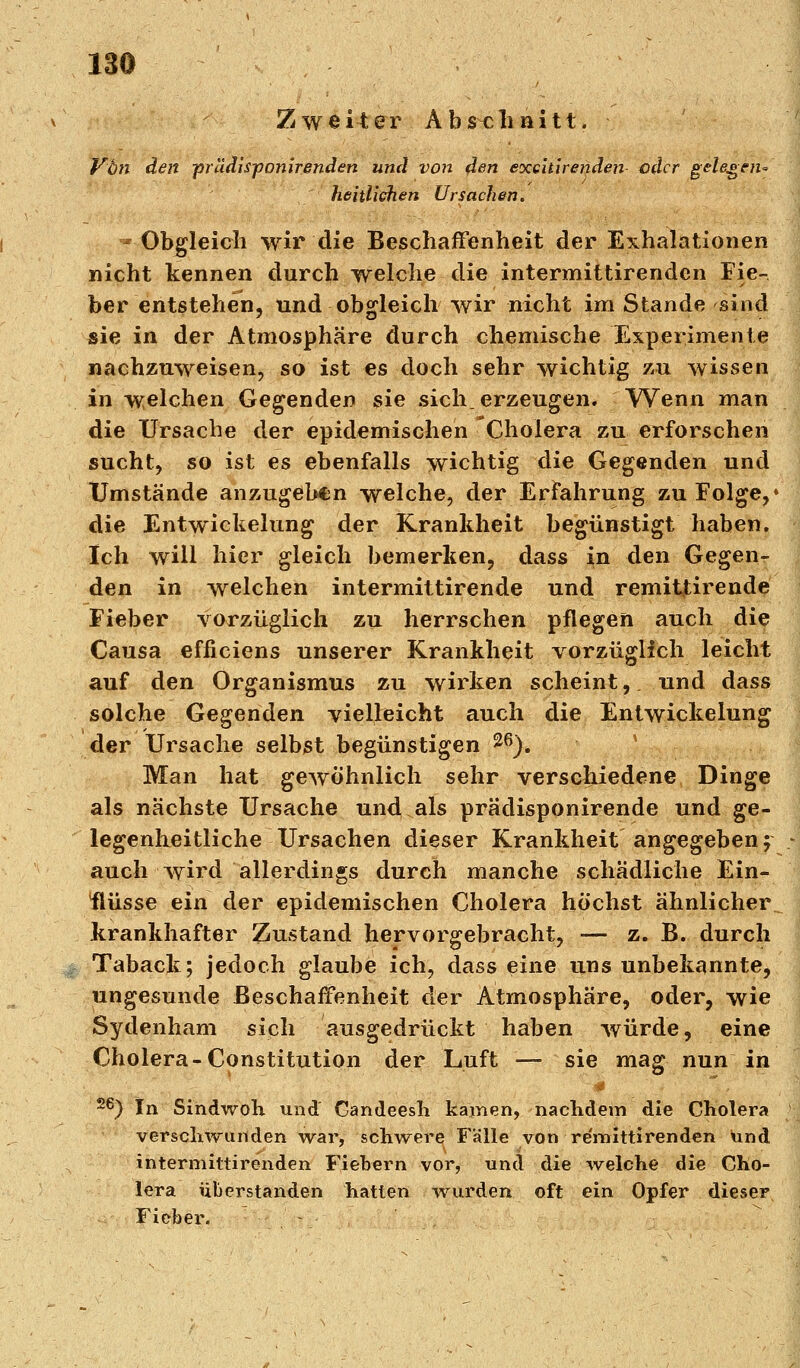 130

Zweiter Abschnitt.

Von den prädisponirenden und von den excitirenden oder gelegenheitlichen Ursachen.

Obgleich wir die Beschaffenheit der Exhalationen nicht kennen durch welche die intermittirenden Fieber entstehen, und obgleich wir nicht im Stande sind sie in der Atmosphäre durch chemische Experimente nachzuweisen, so ist es doch sehr wichtig zu wissen in welchen Gegenden sie sich erzeugen. Wenn man die Ursache der epidemischen Cholera zu erforschen sucht, so ist es ebenfalls wichtig die Gegenden und Umstände anzugeben welche, der Erfahrung zu Folge, die Entwickelung der Krankheit begünstigt haben. Ich will hier gleich bemerken, dass in den Gegenden in welchen intermittirende und remittirende Fieber vorzüglich zu herrschen pflegen auch die Causa efficiens unserer Krankheit vorzüglich leicht auf den Organismus zu wirken scheint, und dass solche Gegenden vielleicht auch die Entwickelung der Ursache selbst begünstigen $^{26}$).

Man hat gewöhnlich sehr verschiedene Dinge als nächste Ursache und als prädisponirende und gelegenheitliche Ursachen dieser Krankheit angegeben; auch wird allerdings durch manche schädliche Einflüsse ein der epidemischen Cholera höchst ähnlicher krankhafter Zustand hervorgebracht, — z. B. durch Taback; jedoch glaube ich, dass eine uns unbekannte, ungesunde Beschaffenheit der Atmosphäre, oder, wie Sydenham sich ausgedrückt haben würde, eine Cholera-Constitution der Luft — sie mag nun in

$^{26}$) In Sindwoh und Candeesh kamen, nachdem die Cholera verschwunden war, schwere Fälle von remittirenden und intermittirenden Fiebern vor, und die welche die Cholera überstanden hatten wurden oft ein Opfer dieser Fieber.